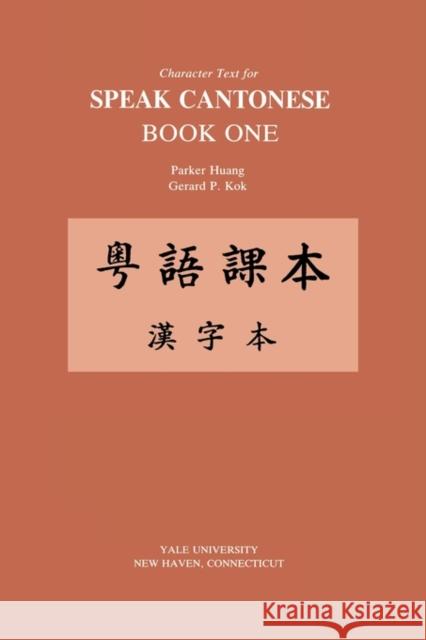 Character Text for
SPEAK CANTONESE
BOOK ONE

Parker Huang
Gerard P. Kok

粵語課本

漢字本

YALE UNIVERSITY
NEW HAVEN, CONNECTICUT